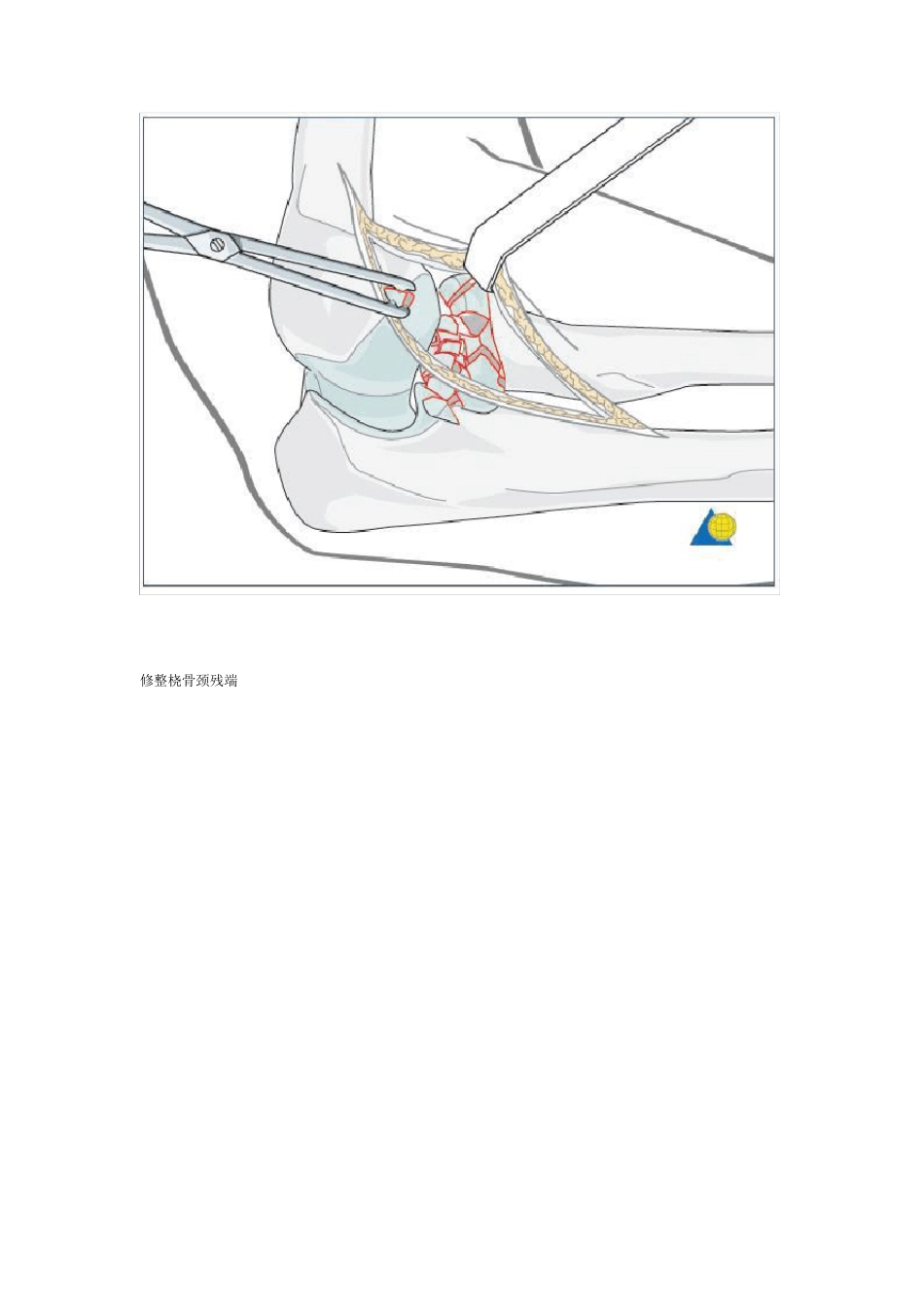 修整桡骨颈残端